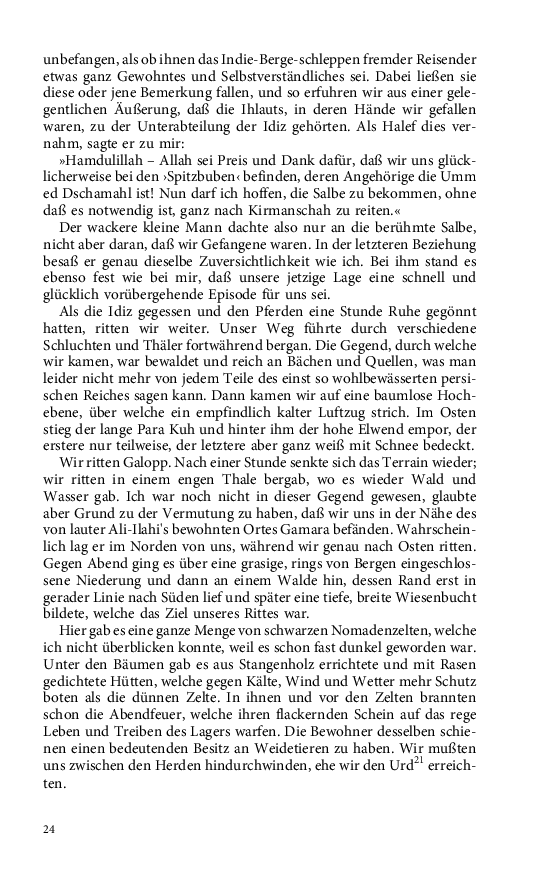 unbefangen, als ob ihnen das Indie-Berge-schleppen fremder Reisender etwas ganz Gewohntes und Selbstverständliches sei. Dabei ließen sie diese oder jene Bemerkung fallen, und so erfuhren wir aus einer gelegentlichen Äußerung, daß die Ihlauts, in deren Hände wir gefallen waren, zu der Unterabteilung der Idiz gehörten. Als Halef dies vernahm, sagte er zu mir:

»Hamdulillah – Allah sei Preis und Dank dafür, daß wir uns glücklicherweise bei den ›Spitzbuben‹ befinden, deren Angehörige die Umm ed Dschamahl ist! Nun darf ich hoffen, die Salbe zu bekommen, ohne daß es notwendig ist, ganz nach Kirmanschah zu reiten.«

Der wackere kleine Mann dachte also nur an die berühmte Salbe, nicht aber daran, daß wir Gefangene waren. In der letzteren Beziehung besaß er genau dieselbe Zuversichtlichkeit wie ich. Bei ihm stand es ebenso fest wie bei mir, daß unsere jetzige Lage eine schnell und glücklich vorübergehende Episode für uns sei.

Als die Idiz gegessen und den Pferden eine Stunde Ruhe gegönnt hatten, ritten wir weiter. Unser Weg führte durch verschiedene Schluchten und Thäler fortwährend bergan. Die Gegend, durch welche wir kamen, war bewaldet und reich an Bächen und Quellen, was man leider nicht mehr von jedem Teile des einst so wohlbewässerten persischen Reiches sagen kann. Dann kamen wir auf eine baumlose Hochebene, über welche ein empfindlich kalter Luftzug strich. Im Osten stieg der lange Para Kuh und hinter ihm der hohe Elwend empor, der erstere nur teilweise, der letztere aber ganz weiß mit Schnee bedeckt.

Wir ritten Galopp. Nach einer Stunde senkte sich das Terrain wieder; wir ritten in einem engen Thale bergab, wo es wieder Wald und Wasser gab. Ich war noch nicht in dieser Gegend gewesen, glaubte aber Grund zu der Vermutung zu haben, daß wir uns in der Nähe des von lauter Ali-Ilahi's bewohnten Ortes Gamara befänden. Wahrscheinlich lag er im Norden von uns, während wir genau nach Osten ritten. Gegen Abend ging es über eine grasige, rings von Bergen eingeschlossene Niederung und dann an einem Walde hin, dessen Rand erst in gerader Linie nach Süden lief und später eine tiefe, breite Wiesenbucht bildete, welche das Ziel unseres Rittes war.

Hier gab es eine ganze Menge von schwarzen Nomadenzelten, welche ich nicht überblicken konnte, weil es schon fast dunkel geworden war. Unter den Bäumen gab es aus Stangenholz errichtete und mit Rasen gedichtete Hütten, welche gegen Kälte, Wind und Wetter mehr Schutz boten als die dünnen Zelte. In ihnen und vor den Zelten brannten schon die Abendfeuer, welche ihren flackernden Schein auf das rege Leben und Treiben des Lagers warfen. Die Bewohner desselben schienen einen bedeutenden Besitz an Weidetieren zu haben. Wir mußten uns zwischen den Herden hindurchwinden, ehe wir den Urd$^{21}$ erreichten.

24